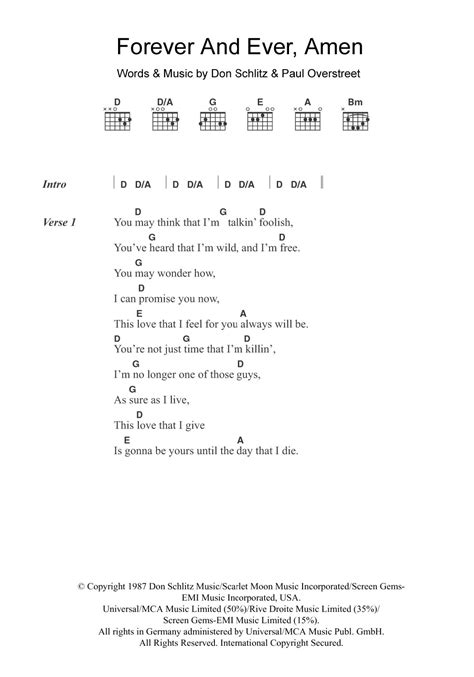 Forever And Ever, Amen

Words & Music by Don Schlitz & Paul Overstreet

D D/A G E A Bm

Intro | D D/A | D D/A | D D/A | D D/A |

Verse 1
D G D
You may think that I'm talkin' foolish,
G D
You've heard that I'm wild, and I'm free.
G
You may wonder how,
D
I can promise you now,
E A
This love that I feel for you always will be.
D G D
You're not just time that I'm killin',
G D
I'm no longer one of those guys,
G
As sure as I live,
D
This love that I give
E A
Is gonna be yours until the day that I die.

© Copyright 1987 Don Schlitz Music/Scarlet Moon Music Incorporated/Screen Gems-EMI Music Incorporated, USA.
Universal/MCA Music Limited (50%)/Rive Droite Music Limited (35%)/
Screen Gems-EMI Music Limited (15%).
All rights in Germany administered by Universal/MCA Music Publ. GmbH.
All Rights Reserved. International Copyright Secured.